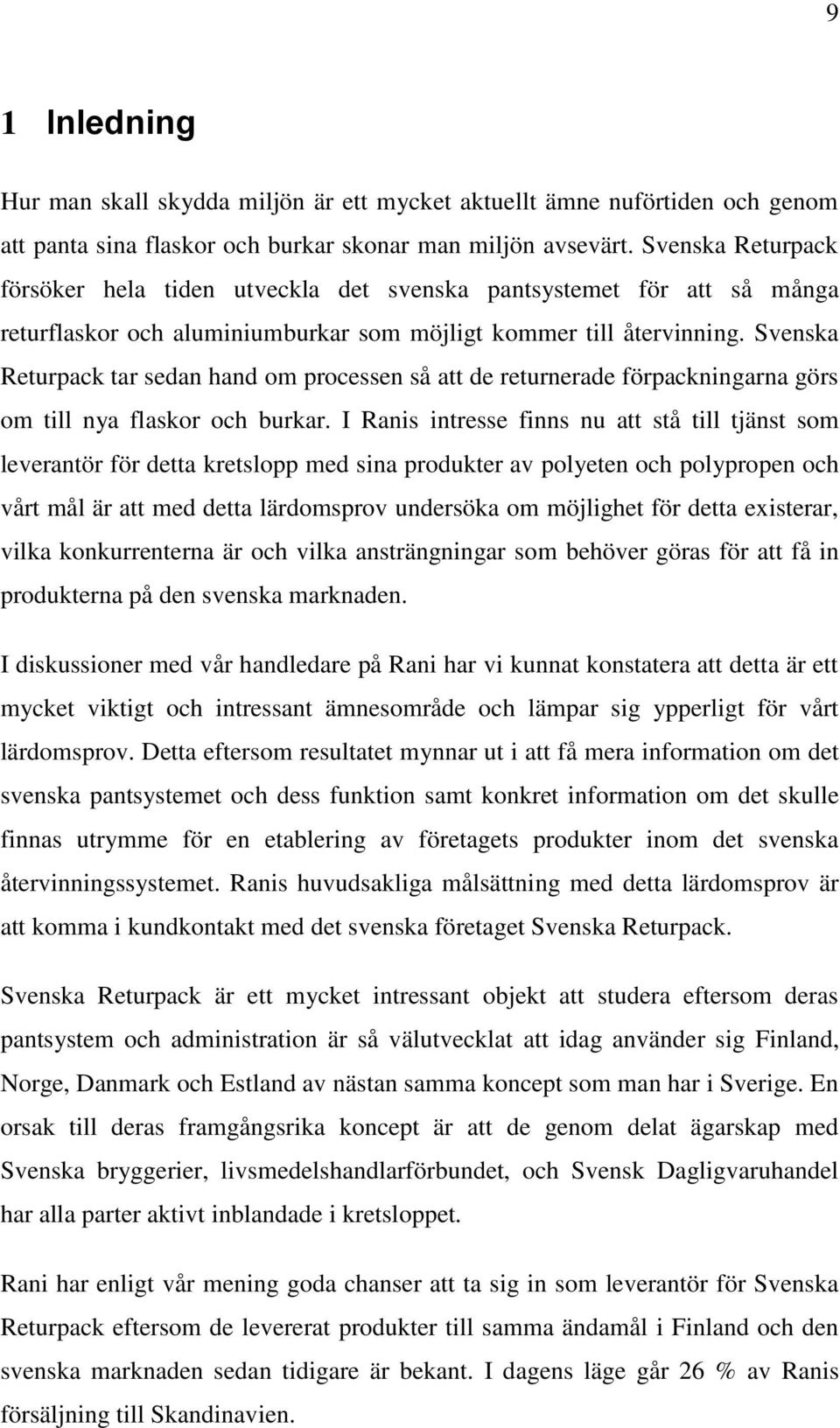 9

1 Inledning

Hur man skall skydda miljön är ett mycket aktuellt ämne nuförtiden och genom att panta sina flaskor och burkar skonar man miljön avsevärt. Svenska Returpack försöker hela tiden utveckla det svenska pantsystemet för att så många returflaskor och aluminiumburkar som möjligt kommer till återvinning. Svenska Returpack tar sedan hand om processen så att de returnerade förpackningarna görs om till nya flaskor och burkar. I Ranis intresse finns nu att stå till tjänst som leverantör för detta kretslopp med sina produkter av polyeten och polypropen och vårt mål är att med detta lärdomsprov undersöka om möjlighet för detta existerar, vilka konkurrenterna är och vilka ansträngningar som behöver göras för att få in produkterna på den svenska marknaden.

I diskussioner med vår handledare på Rani har vi kunnat konstatera att detta är ett mycket viktigt och intressant ämnesområde och lämpar sig ypperligt för vårt lärdomsprov. Detta eftersom resultatet mynnar ut i att få mera information om det svenska pantsystemet och dess funktion samt konkret information om det skulle finnas utrymme för en etablering av företagets produkter inom det svenska återvinningssystemet. Ranis huvudsakliga målsättning med detta lärdomsprov är att komma i kundkontakt med det svenska företaget Svenska Returpack.

Svenska Returpack är ett mycket intressant objekt att studera eftersom deras pantsystem och administration är så välutvecklat att idag använder sig Finland, Norge, Danmark och Estland av nästan samma koncept som man har i Sverige. En orsak till deras framgångsrika koncept är att de genom delat ägarskap med Svenska bryggerier, livsmedelshandlarförbundet, och Svensk Dagligvaruhandel har alla parter aktivt inblandade i kretsloppet.

Rani har enligt vår mening goda chanser att ta sig in som leverantör för Svenska Returpack eftersom de levererat produkter till samma ändamål i Finland och den svenska marknaden sedan tidigare är bekant. I dagens läge går 26 % av Ranis försäljning till Skandinavien.